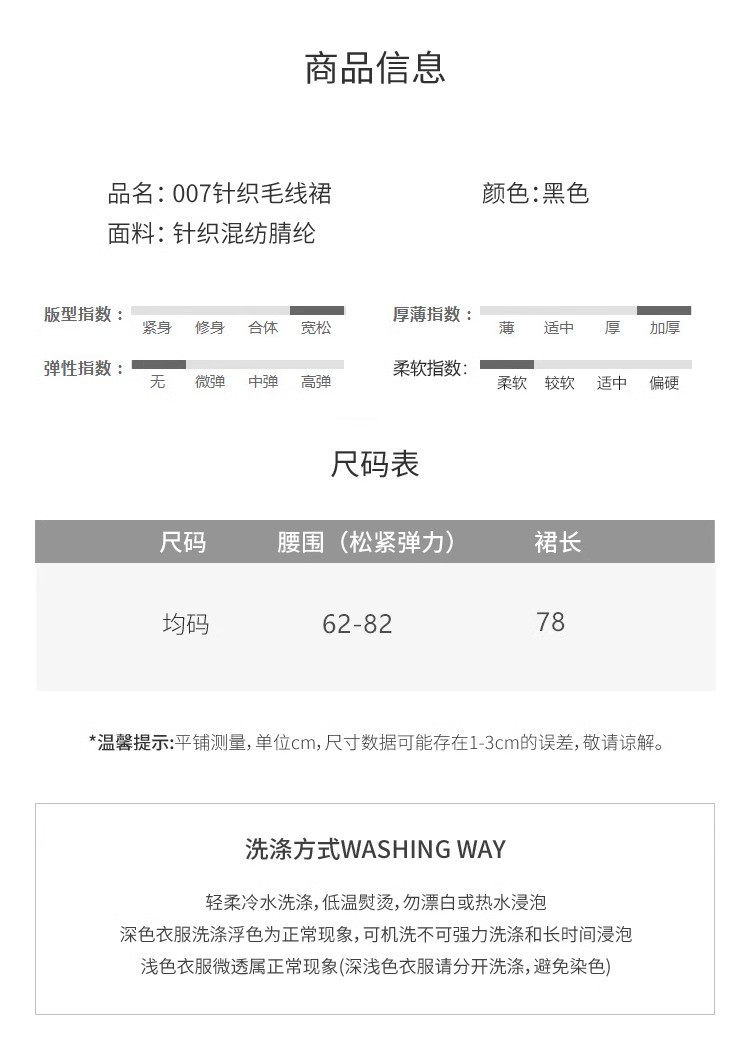 商品信息

品名: 007针织毛线裙
颜色:黑色
面料: 针织混纺腈纶

版型指数: 紧身 修身 合体 宽松
厚薄指数: 薄 适中 厚 加厚
弹性指数: 无 微弹 中弹 高弹
柔软指数: 柔软 较软 适中 偏硬

尺码表

| 尺码 | 腰围（松紧弹力） | 裙长 |
|---|---|---|
| 均码 | 62-82 | 78 |

*温馨提示:平铺测量,单位cm,尺寸数据可能存在1-3cm的误差,敬请谅解。

洗涤方式WASHING WAY

轻柔冷水洗涤,低温熨烫,勿漂白或热水浸泡
深色衣服洗涤浮色为正常现象,可机洗不可强力洗涤和长时间浸泡
浅色衣服微透属正常现象(深浅色衣服请分开洗涤,避免染色)